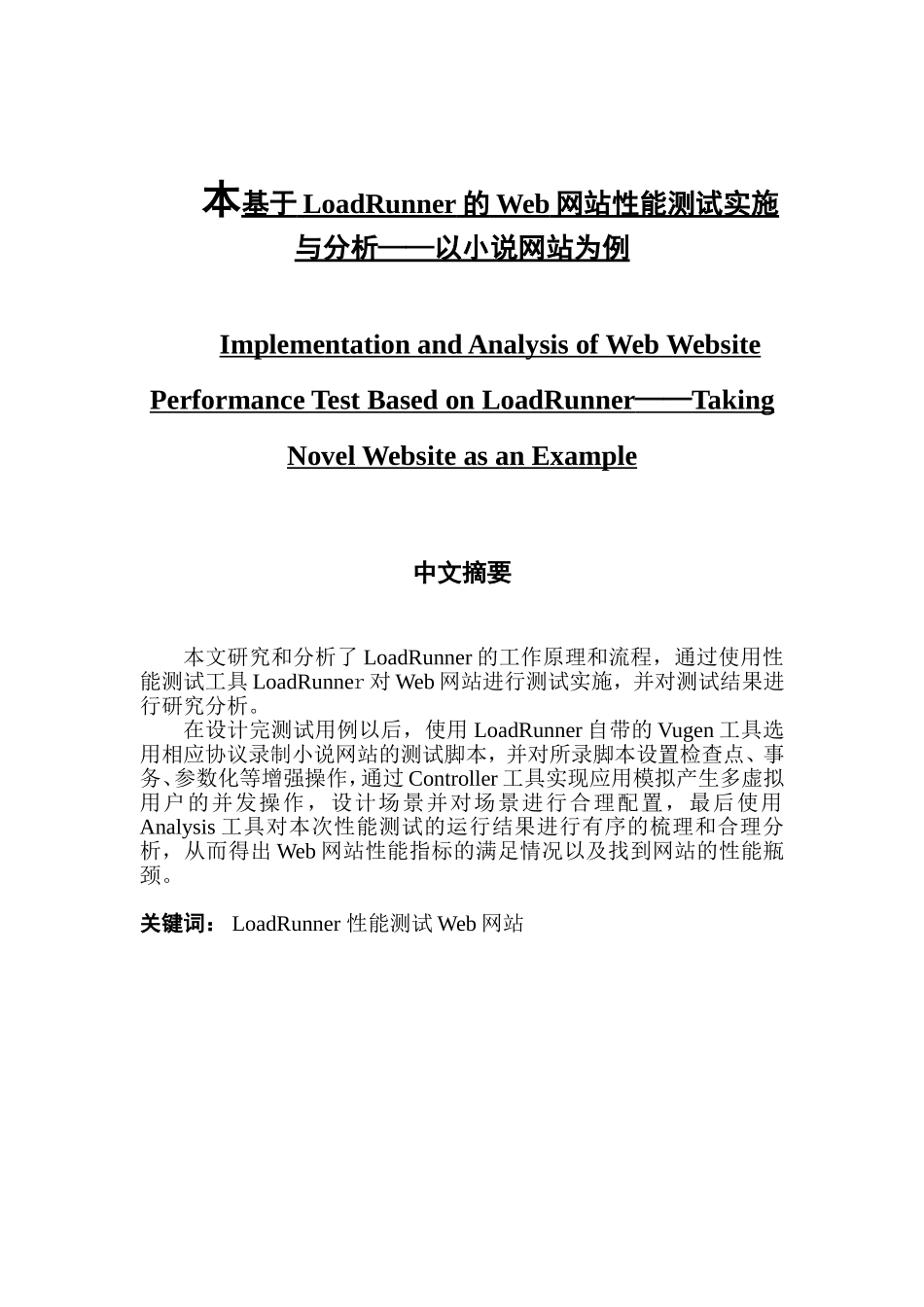 本基于 LoadRunner 的 Web 网站性能测试实施与分析——以小说网站为例

Implementation and Analysis of Web Website Performance Test Based on LoadRunner——Taking Novel Website as an Example

中文摘要

本文研究和分析了 LoadRunner 的工作原理和流程，通过使用性能测试工具 LoadRunner 对 Web 网站进行测试实施，并对测试结果进行研究分析。

在设计完测试用例以后，使用 LoadRunner 自带的 Vugen 工具选用相应协议录制小说网站的测试脚本，并对所录脚本设置检查点、事务、参数化等增强操作，通过 Controller 工具实现应用模拟产生多虚拟用户的并发操作，设计场景并对场景进行合理配置，最后使用 Analysis 工具对本次性能测试的运行结果进行有序的梳理和合理分析，从而得出 Web 网站性能指标的满足情况以及找到网站的性能瓶颈。

关键词： LoadRunner 性能测试 Web 网站